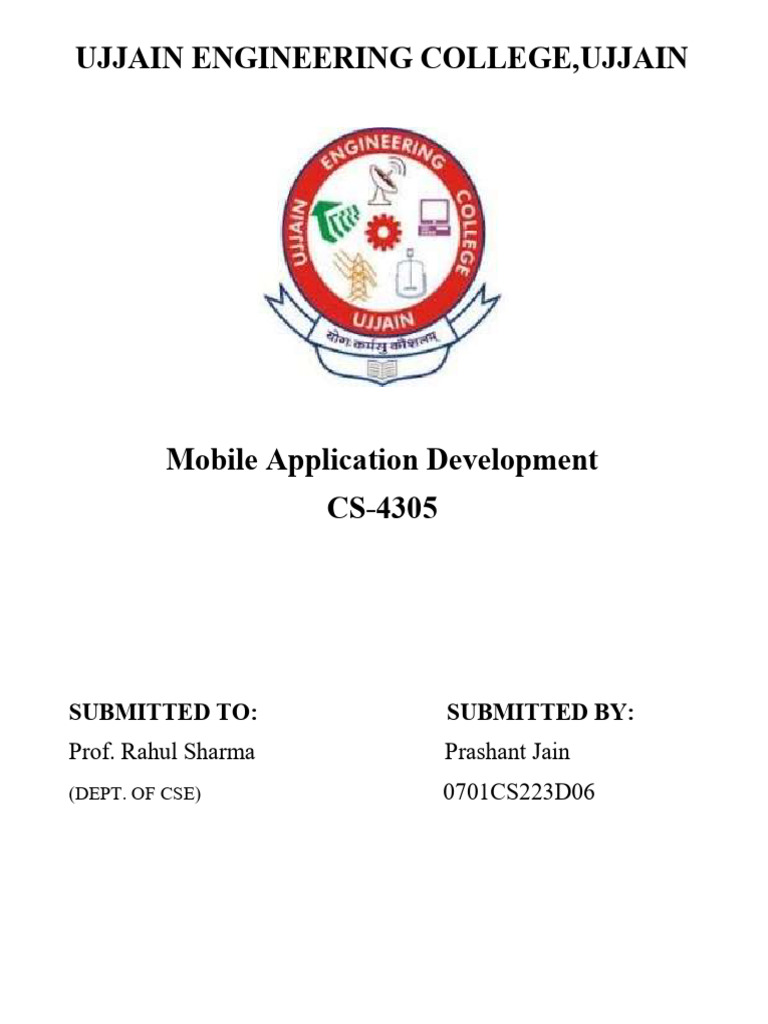 UJJAIN ENGINEERING COLLEGE,UJJAIN

UJJAIN ENGINEERING COLLEGE
UJJAIN
योगः कर्मसु कौशलम्

Mobile Application Development
CS-4305

SUBMITTED TO:
Prof. Rahul Sharma
(DEPT. OF CSE)

SUBMITTED BY:
Prashant Jain
0701CS223D06